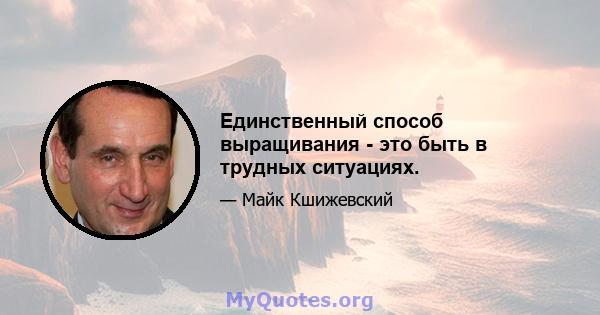 Единственный способ выращивания - это быть в трудных ситуациях.

— Майк Кшижевский

MyQuotes.org